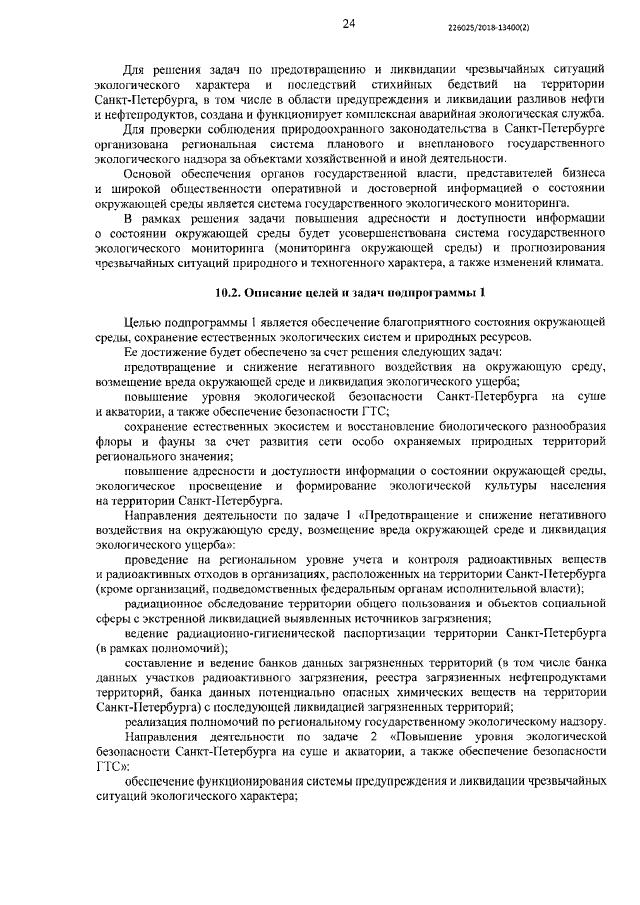 24

226025/2018-13400(2)

Для решения задач по предотвращению и ликвидации чрезвычайных ситуаций экологического характера и последствий стихийных бедствий на территории Санкт-Петербурга, в том числе в области предупреждения и ликвидации разливов нефти и нефтепродуктов, создана и функционирует комплексная аварийная экологическая служба.

Для проверки соблюдения природоохранного законодательства в Санкт-Петербурге организована региональная система планового и внепланового государственного экологического надзора за объектами хозяйственной и иной деятельности.

Основой обеспечения органов государственной власти, представителей бизнеса и широкой общественности оперативной и достоверной информацией о состоянии окружающей среды является система государственного экологического мониторинга.

В рамках решения задачи повышения адресности и доступности информации о состоянии окружающей среды будет усовершенствована система государственного экологического мониторинга (мониторинга окружающей среды) и прогнозирования чрезвычайных ситуаций природного и техногенного характера, а также изменений климата.

10.2. Описание целей и задач подпрограммы 1

Целью подпрограммы 1 является обеспечение благоприятного состояния окружающей среды, сохранение естественных экологических систем и природных ресурсов.

Ее достижение будет обеспечено за счет решения следующих задач:

предотвращение и снижение негативного воздействия на окружающую среду, возмещение вреда окружающей среде и ликвидация экологического ущерба;

повышение уровня экологической безопасности Санкт-Петербурга на суше и акватории, а также обеспечение безопасности ГТС;

сохранение естественных экосистем и восстановление биологического разнообразия флоры и фауны за счет развития сети особо охраняемых природных территорий регионального значения;

повышение адресности и доступности информации о состоянии окружающей среды, экологическое просвещение и формирование экологической культуры населения на территории Санкт-Петербурга.

Направления деятельности по задаче 1 «Предотвращение и снижение негативного воздействия на окружающую среду, возмещение вреда окружающей среде и ликвидация экологического ущерба»:

проведение на региональном уровне учета и контроля радиоактивных веществ и радиоактивных отходов в организациях, расположенных на территории Санкт-Петербурга (кроме организаций, подведомственных федеральным органам исполнительной власти);

радиационное обследование территории общего пользования и объектов социальной сферы с экстренной ликвидацией выявленных источников загрязнения;

ведение радиационно-гигиенической паспортизации территории Санкт-Петербурга (в рамках полномочий);

составление и ведение банков данных загрязненных территорий (в том числе банка данных участков радиоактивного загрязнения, реестра загрязненных нефтепродуктами территорий, банка данных потенциально опасных химических веществ на территории Санкт-Петербурга) с последующей ликвидацией загрязненных территорий;

реализация полномочий по региональному государственному экологическому надзору.

Направления деятельности по задаче 2 «Повышение уровня экологической безопасности Санкт-Петербурга на суше и акватории, а также обеспечение безопасности ГТС»:

обеспечение функционирования системы предупреждения и ликвидации чрезвычайных ситуаций экологического характера;